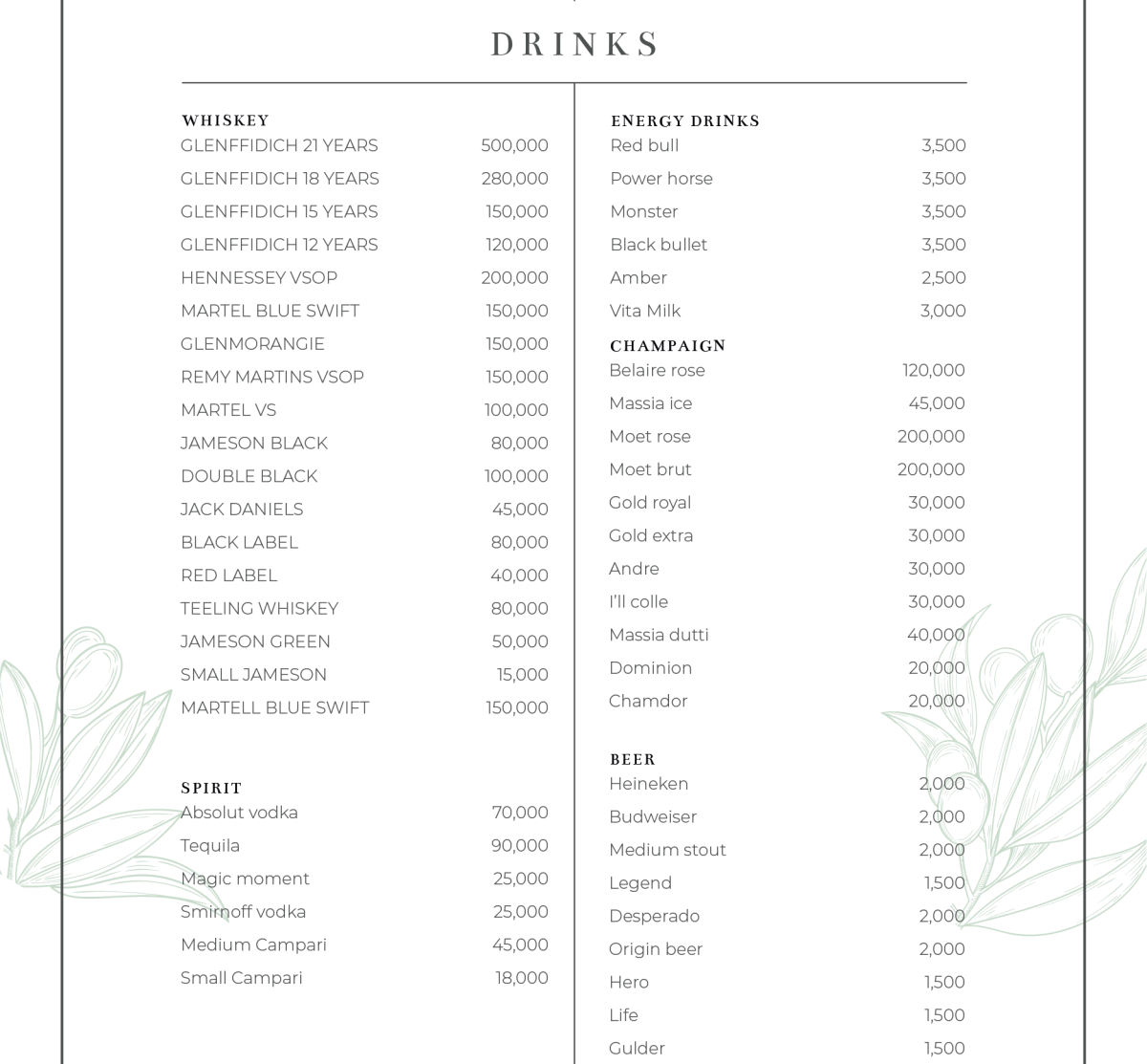 DRINKS

WHISKEY

| | |
|---|---|
| GLENFFIDICH 21 YEARS | 500,000 |
| GLENFFIDICH 18 YEARS | 280,000 |
| GLENFFIDICH 15 YEARS | 150,000 |
| GLENFFIDICH 12 YEARS | 120,000 |
| HENNESSEY VSOP | 200,000 |
| MARTEL BLUE SWIFT | 150,000 |
| GLENMORANGIE | 150,000 |
| REMY MARTINS VSOP | 150,000 |
| MARTEL VS | 100,000 |
| JAMESON BLACK | 80,000 |
| DOUBLE BLACK | 100,000 |
| JACK DANIELS | 45,000 |
| BLACK LABEL | 80,000 |
| RED LABEL | 40,000 |
| TEELING WHISKEY | 80,000 |
| JAMESON GREEN | 50,000 |
| SMALL JAMESON | 15,000 |
| MARTELL BLUE SWIFT | 150,000 |

SPIRIT

| | |
|---|---|
| Absolut vodka | 70,000 |
| Tequila | 90,000 |
| Magic moment | 25,000 |
| Smirnoff vodka | 25,000 |
| Medium Campari | 45,000 |
| Small Campari | 18,000 |

ENERGY DRINKS

| | |
|---|---|
| Red bull | 3,500 |
| Power horse | 3,500 |
| Monster | 3,500 |
| Black bullet | 3,500 |
| Amber | 2,500 |
| Vita Milk | 3,000 |

CHAMPAIGN

| | |
|---|---|
| Belaire rose | 120,000 |
| Massia ice | 45,000 |
| Moet rose | 200,000 |
| Moet brut | 200,000 |
| Gold royal | 30,000 |
| Gold extra | 30,000 |
| Andre | 30,000 |
| I'll colle | 30,000 |
| Massia dutti | 40,000 |
| Dominion | 20,000 |
| Chamdor | 20,000 |

BEER

| | |
|---|---|
| Heineken | 2,000 |
| Budweiser | 2,000 |
| Medium stout | 2,000 |
| Legend | 1,500 |
| Desperado | 2,000 |
| Origin beer | 2,000 |
| Hero | 1,500 |
| Life | 1,500 |
| Gulder | 1,500 |